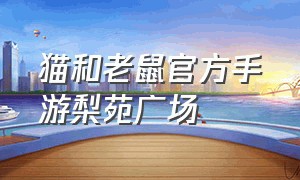 猫和老鼠官方手游梨苑广场